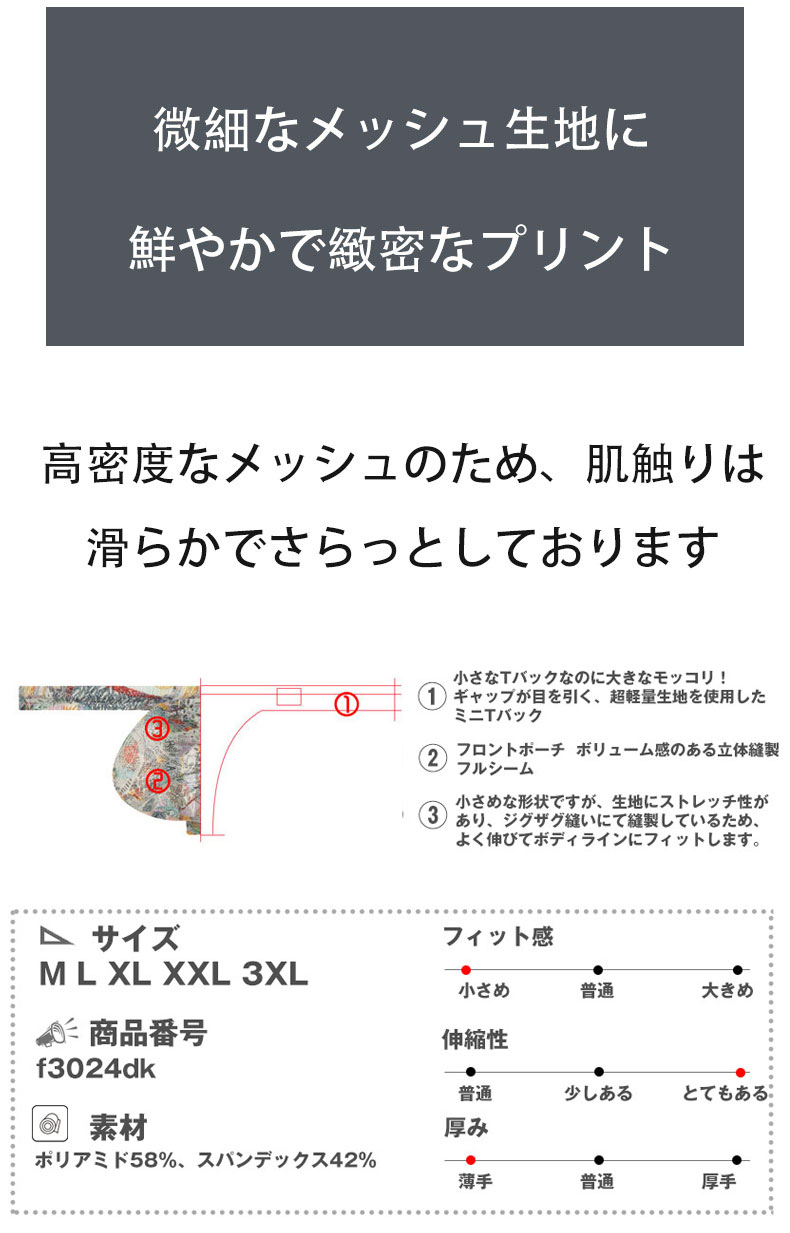 微細なメッシュ生地に

鮮やかで緻密なプリント

高密度なメッシュのため、肌触りは

滑らかでさらっとしております

③

②

①

① 小さなTバックなのに大きなモッコリ！ギャップが目を引く、超軽量生地を使用したミニTバック

② フロントポーチ ボリューム感のある立体縫製 フルシーム

③ 小さめな形状ですが、生地にストレッチ性があり、ジグザグ縫いにて縫製しているため、よく伸びてボディラインにフィットします。

サイズ
M L XL XXL 3XL

商品番号
f3024dk

素材
ポリアミド58%、スパンデックス42%

フィット感
小さめ 普通 大きめ

伸縮性
普通 少しある とてもある

厚み
薄手 普通 厚手